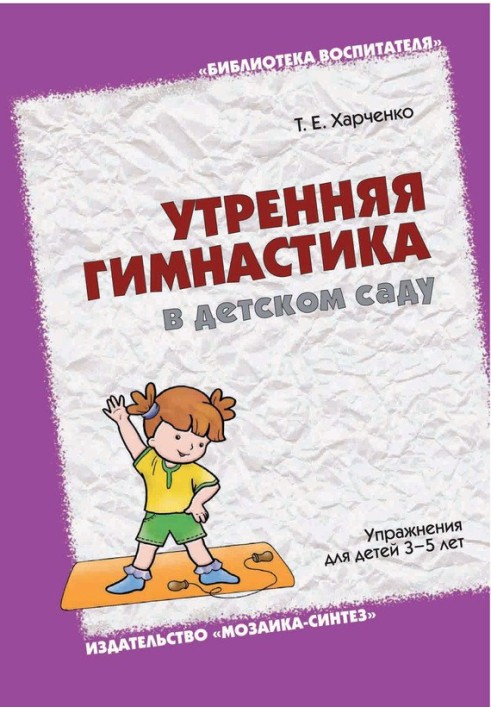 «БИБЛИОТЕКА ВОСПИТАТЕЛЯ»

Т. Е. Харченко

УТРЕННЯЯ ГИМНАСТИКА
в детском саду

Упражнения для детей 3–5 лет

ИЗДАТЕЛЬСТВО «МОЗАИКА-СИНТЕЗ»